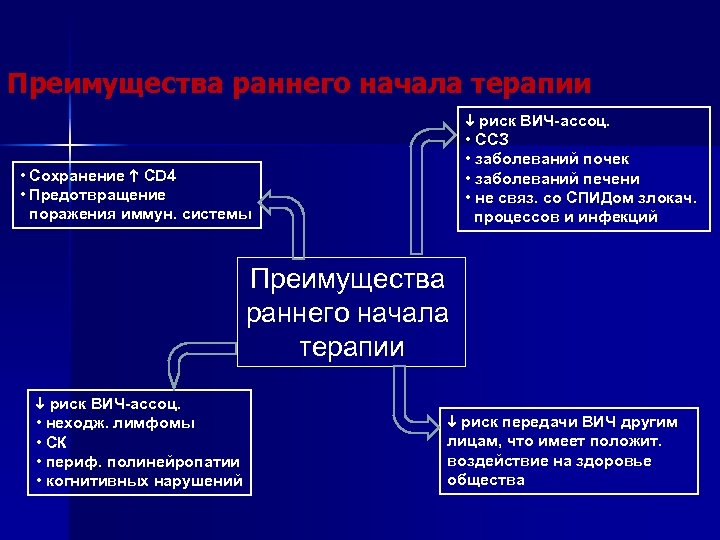 Преимущества раннего начала терапии

• Сохранение ↑ CD4
• Предотвращение поражения иммун. системы

↓ риск ВИЧ-ассоц.
• ССЗ
• заболеваний почек
• заболеваний печени
• не связ. со СПИДом злокач. процессов и инфекций

Преимущества раннего начала терапии

↓ риск ВИЧ-ассоц.
• неходж. лимфомы
• СК
• периф. полинейропатии
• когнитивных нарушений

↓ риск передачи ВИЧ другим лицам, что имеет положит. воздействие на здоровье общества